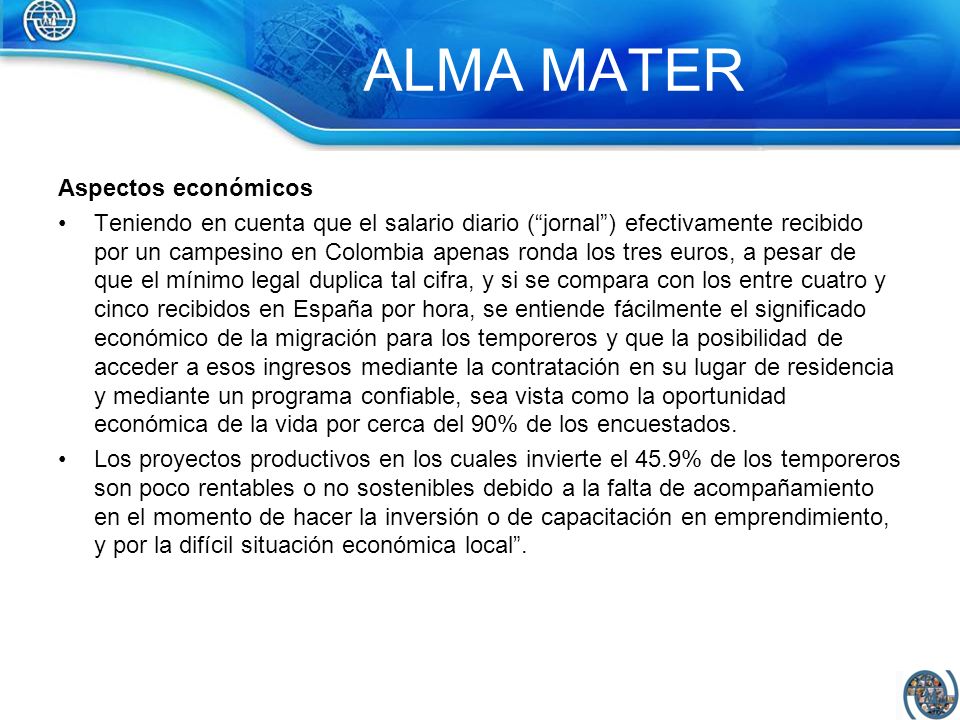 ALMA MATER

Aspectos económicos

• Teniendo en cuenta que el salario diario (“jornal”) efectivamente recibido por un campesino en Colombia apenas ronda los tres euros, a pesar de que el mínimo legal duplica tal cifra, y si se compara con los entre cuatro y cinco recibidos en España por hora, se entiende fácilmente el significado económico de la migración para los temporeros y que la posibilidad de acceder a esos ingresos mediante la contratación en su lugar de residencia y mediante un programa confiable, sea vista como la oportunidad económica de la vida por cerca del 90% de los encuestados.

• Los proyectos productivos en los cuales invierte el 45.9% de los temporeros son poco rentables o no sostenibles debido a la falta de acompañamiento en el momento de hacer la inversión o de capacitación en emprendimiento, y por la difícil situación económica local”.